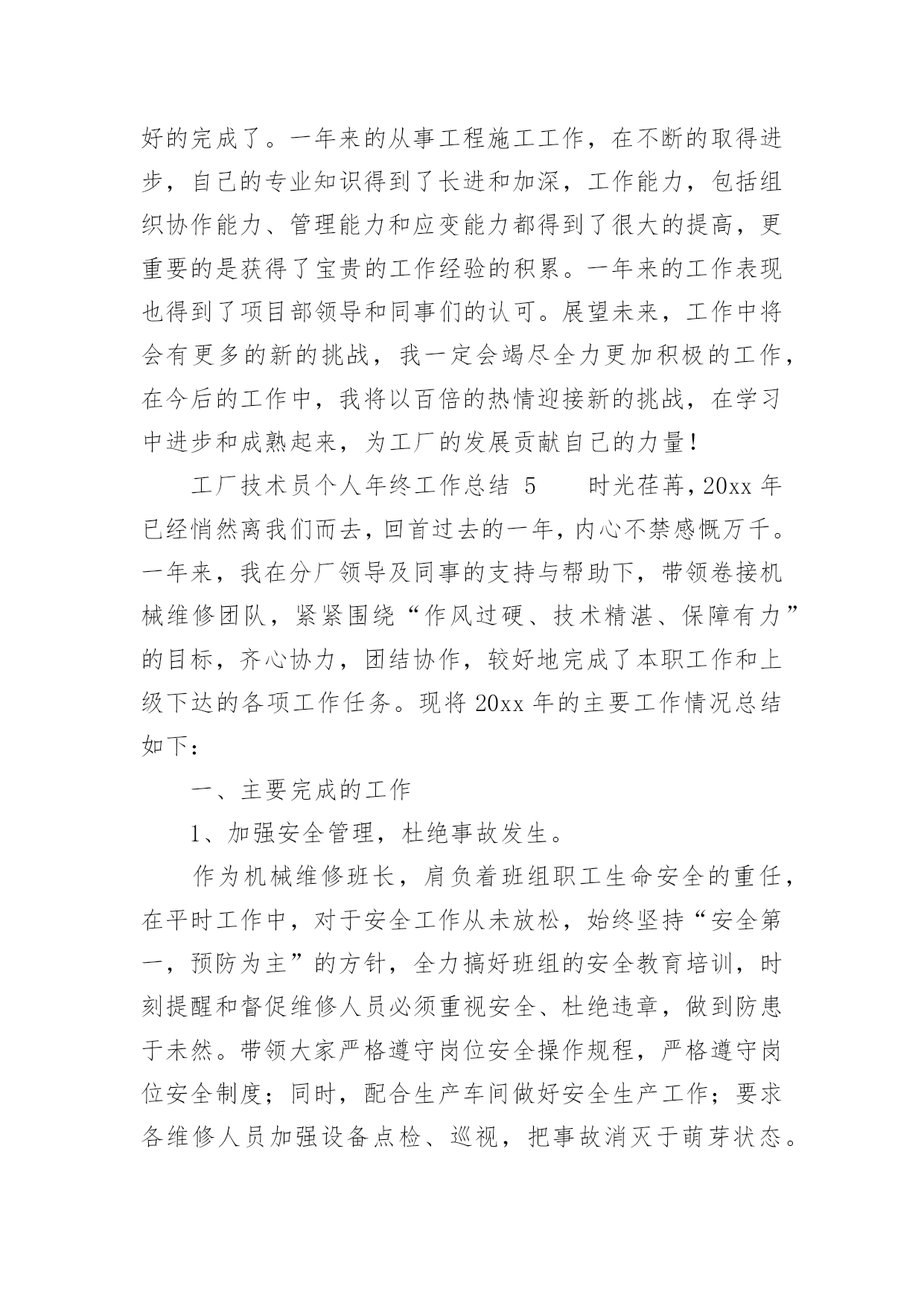 好的完成了。一年来的从事工程施工工作，在不断的取得进步，自己的专业知识得到了长进和加深，工作能力，包括组织协作能力、管理能力和应变能力都得到了很大的提高，更重要的是获得了宝贵的工作经验的积累。一年来的工作表现也得到了项目部领导和同事们的认可。展望未来，工作中将会有更多的新的挑战，我一定会竭尽全力更加积极的工作，在今后的工作中，我将以百倍的热情迎接新的挑战，在学习中进步和成熟起来，为工厂的发展贡献自己的力量！

工厂技术员个人年终工作总结 5　　时光荏苒，20xx 年已经悄然离我们而去，回首过去的一年，内心不禁感慨万千。一年来，我在分厂领导及同事的支持与帮助下，带领卷接机械维修团队，紧紧围绕“作风过硬、技术精湛、保障有力”的目标，齐心协力，团结协作，较好地完成了本职工作和上级下达的各项工作任务。现将 20xx 年的主要工作情况总结如下：

一、主要完成的工作

1、加强安全管理，杜绝事故发生。

作为机械维修班长，肩负着班组职工生命安全的重任，在平时工作中，对于安全工作从未放松，始终坚持“安全第一，预防为主”的方针，全力搞好班组的安全教育培训，时刻提醒和督促维修人员必须重视安全、杜绝违章，做到防患于未然。带领大家严格遵守岗位安全操作规程，严格遵守岗位安全制度；同时，配合生产车间做好安全生产工作；要求各维修人员加强设备点检、巡视，把事故消灭于萌芽状态。